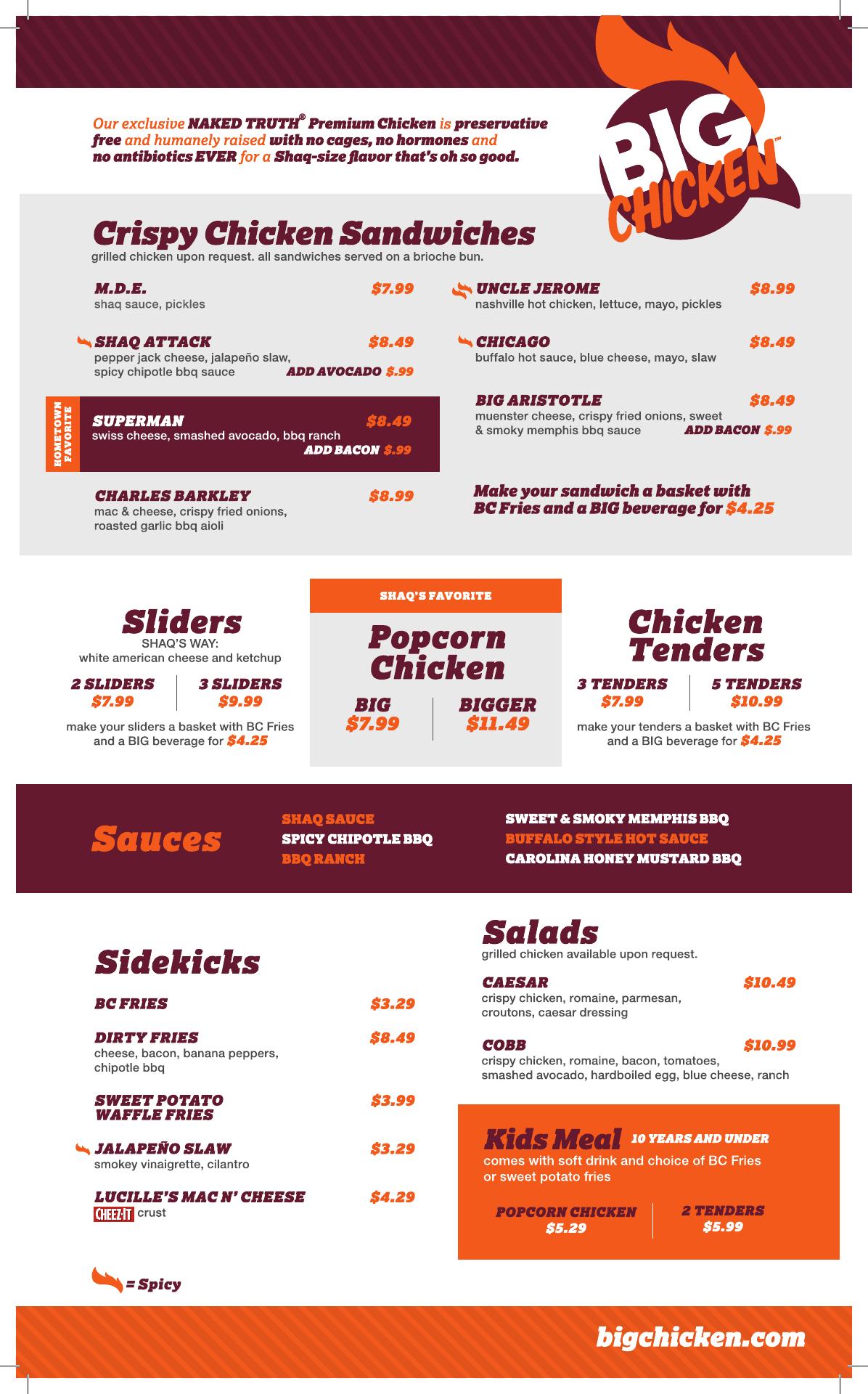 Our exclusive NAKED TRUTH® Premium Chicken is preservative free and humanely raised with no cages, no hormones and no antibiotics EVER for a Shaq-size flavor that's oh so good.

BIG CHICKEN™

Crispy Chicken Sandwiches
grilled chicken upon request. all sandwiches served on a brioche bun.

M.D.E. $7.99
shaq sauce, pickles

SHAQ ATTACK $8.49
pepper jack cheese, jalapeño slaw, spicy chipotle bbq sauce ADD AVOCADO $.99

HOMETOWN FAVORITE
SUPERMAN $8.49
swiss cheese, smashed avocado, bbq ranch
ADD BACON $.99

CHARLES BARKLEY $8.99
mac & cheese, crispy fried onions, roasted garlic bbq aioli

UNCLE JEROME $8.99
nashville hot chicken, lettuce, mayo, pickles

CHICAGO $8.49
buffalo hot sauce, blue cheese, mayo, slaw

BIG ARISTOTLE $8.49
muenster cheese, crispy fried onions, sweet & smoky memphis bbq sauce ADD BACON $.99

Make your sandwich a basket with BC Fries and a BIG beverage for $4.25

Sliders
SHAQ'S WAY:
white american cheese and ketchup

2 SLIDERS $7.99
3 SLIDERS $9.99

make your sliders a basket with BC Fries and a BIG beverage for $4.25

SHAQ'S FAVORITE
Popcorn Chicken
BIG $7.99
BIGGER $11.49

Chicken Tenders
3 TENDERS $7.99
5 TENDERS $10.99

make your tenders a basket with BC Fries and a BIG beverage for $4.25

Sauces
SHAQ SAUCE
SPICY CHIPOTLE BBQ
BBQ RANCH
SWEET & SMOKY MEMPHIS BBQ
BUFFALO STYLE HOT SAUCE
CAROLINA HONEY MUSTARD BBQ

Sidekicks

BC FRIES $3.29

DIRTY FRIES $8.49
cheese, bacon, banana peppers, chipotle bbq

SWEET POTATO WAFFLE FRIES $3.99

JALAPEÑO SLAW $3.29
smokey vinaigrette, cilantro

LUCILLE'S MAC N' CHEESE $4.29
CHEEZ-IT crust

= Spicy

Salads
grilled chicken available upon request.

CAESAR $10.49
crispy chicken, romaine, parmesan, croutons, caesar dressing

COBB $10.99
crispy chicken, romaine, bacon, tomatoes, smashed avocado, hardboiled egg, blue cheese, ranch

Kids Meal 10 YEARS AND UNDER
comes with soft drink and choice of BC Fries or sweet potato fries

POPCORN CHICKEN $5.29
2 TENDERS $5.99

bigchicken.com